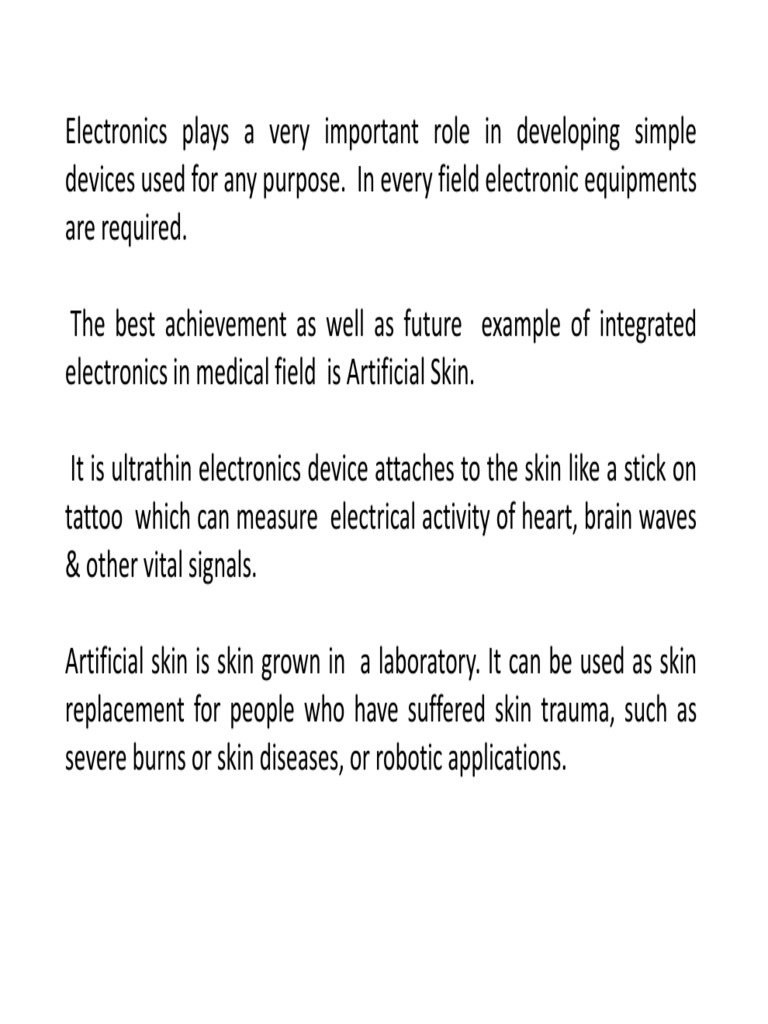 Electronics plays a very important role in developing simple devices used for any purpose. In every field electronic equipments are required.

The best achievement as well as future example of integrated electronics in medical field is Artificial Skin.

It is ultrathin electronics device attaches to the skin like a stick on tattoo which can measure electrical activity of heart, brain waves & other vital signals.

Artificial skin is skin grown in a laboratory. It can be used as skin replacement for people who have suffered skin trauma, such as severe burns or skin diseases, or robotic applications.